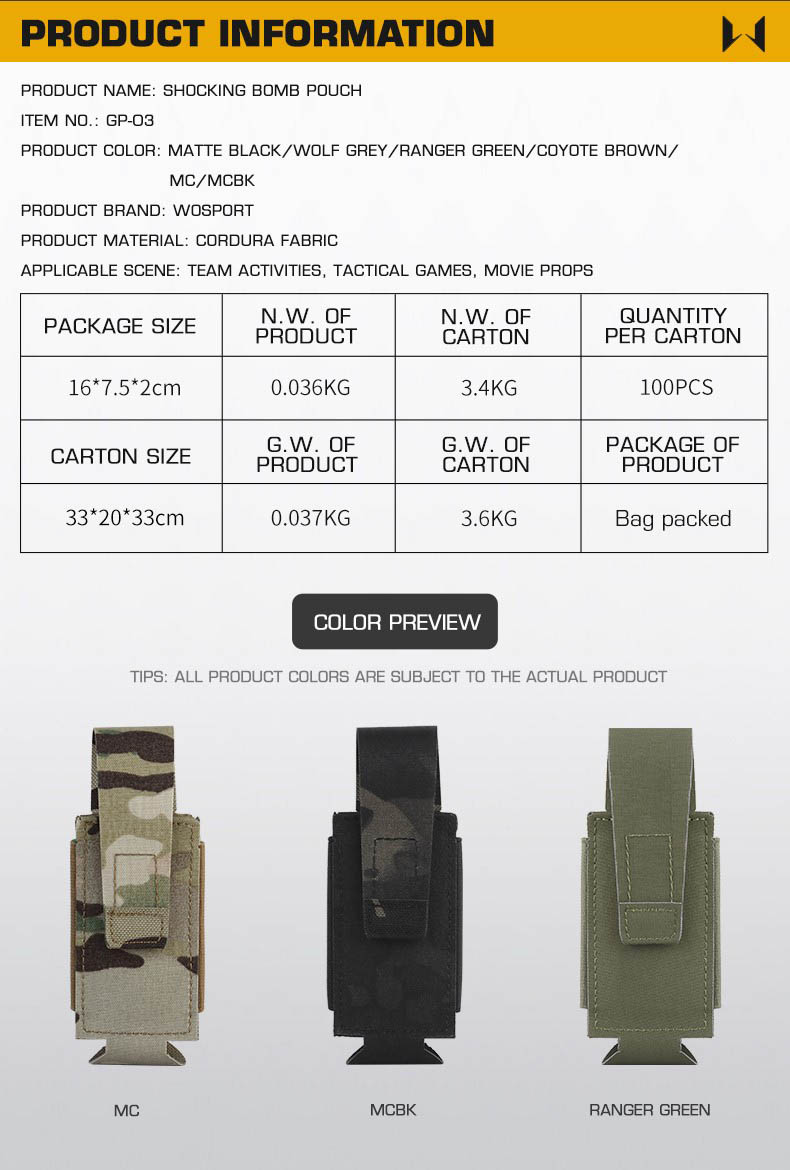 PRODUCT INFORMATION

PRODUCT NAME: SHOCKING BOMB POUCH

ITEM NO.: GP-03

PRODUCT COLOR: MATTE BLACK/WOLF GREY/RANGER GREEN/COYOTE BROWN/ MC/MCBK

PRODUCT BRAND: WOSPORT

PRODUCT MATERIAL: CORDURA FABRIC

APPLICABLE SCENE: TEAM ACTIVITIES, TACTICAL GAMES, MOVIE PROPS

| PACKAGE SIZE | N.W. OF PRODUCT | N.W. OF CARTON | QUANTITY PER CARTON |
|---|---|---|---|
| 16*7.5*2cm | 0.036KG | 3.4KG | 100PCS |
| CARTON SIZE | G.W. OF PRODUCT | G.W. OF CARTON | PACKAGE OF PRODUCT |
| 33*20*33cm | 0.037KG | 3.6KG | Bag packed |

COLOR PREVIEW

TIPS: ALL PRODUCT COLORS ARE SUBJECT TO THE ACTUAL PRODUCT

MC

MCBK

RANGER GREEN